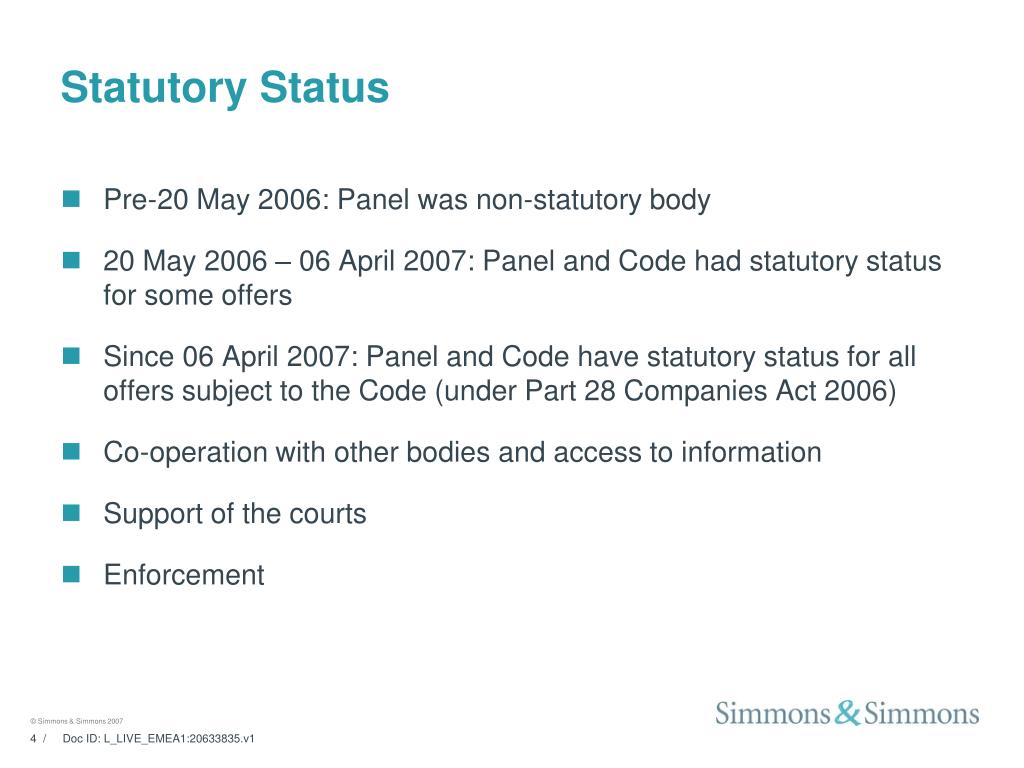 Statutory Status

Pre-20 May 2006: Panel was non-statutory body

20 May 2006 – 06 April 2007: Panel and Code had statutory status for some offers

Since 06 April 2007: Panel and Code have statutory status for all offers subject to the Code (under Part 28 Companies Act 2006)

Co-operation with other bodies and access to information

Support of the courts

Enforcement

© Simmons & Simmons 2007

4 / Doc ID: L_LIVE_EMEA1:20633835.v1

Simmons & Simmons